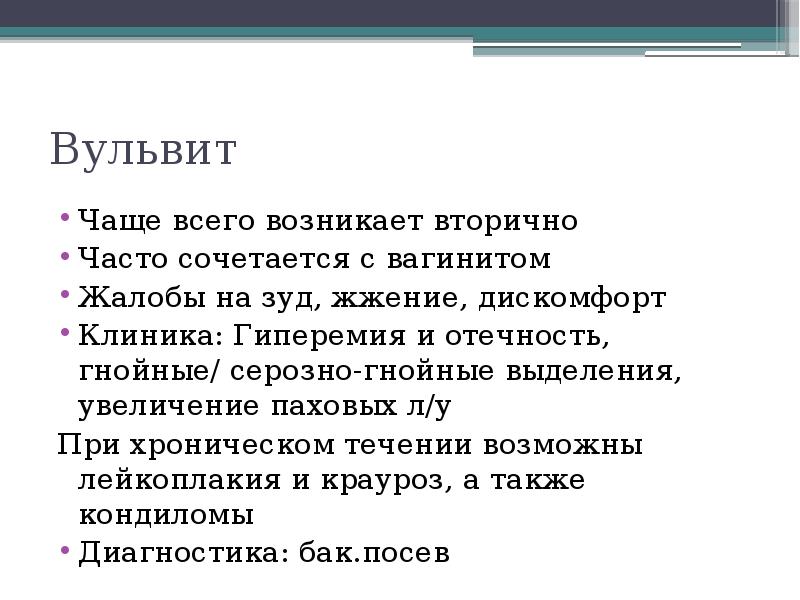 Вульвит

• Чаще всего возникает вторично
• Часто сочетается с вагинитом
• Жалобы на зуд, жжение, дискомфорт
• Клиника: Гиперемия и отечность, гнойные/ серозно-гнойные выделения, увеличение паховых л/у

При хроническом течении возможны лейкоплакия и крауроз, а также кондиломы

• Диагностика: бак.посев